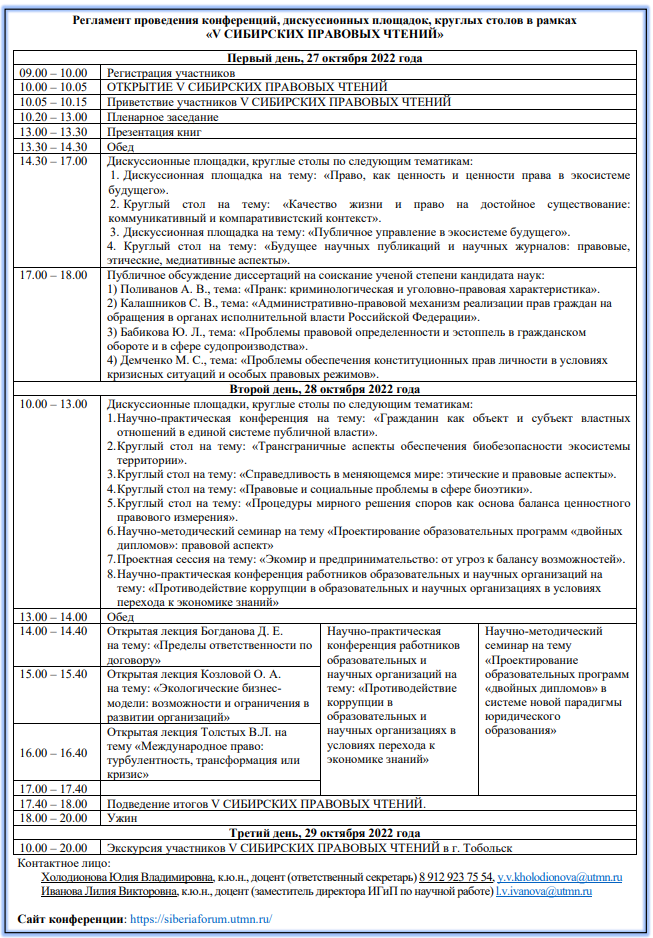 Регламент проведения конференций, дискуссионных площадок, круглых столов в рамках «V СИБИРСКИХ ПРАВОВЫХ ЧТЕНИЙ»

| Первый день, 27 октября 2022 года | | | |
|---|---|---|---|
| 09.00 – 10.00 | Регистрация участников | | |
| 10.00 – 10.05 | ОТКРЫТИЕ V СИБИРСКИХ ПРАВОВЫХ ЧТЕНИЙ | | |
| 10.05 – 10.15 | Приветствие участников V СИБИРСКИХ ПРАВОВЫХ ЧТЕНИЙ | | |
| 10.20 – 13.00 | Пленарное заседание | | |
| 13.00 – 13.30 | Презентация книг | | |
| 13.30 – 14.30 | Обед | | |
| 14.30 – 17.00 | Дискуссионные площадки, круглые столы по следующим тематикам: 1. Дискуссионная площадка на тему: «Право, как ценность и ценности права в экосистеме будущего». 2. Круглый стол на тему: «Качество жизни и право на достойное существование: коммуникативный и компаративистский контекст». 3. Дискуссионная площадка на тему: «Публичное управление в экосистеме будущего». 4. Круглый стол на тему: «Будущее научных публикаций и научных журналов: правовые, этические, медиативные аспекты». | | |
| 17.00 – 18.00 | Публичное обсуждение диссертаций на соискание ученой степени кандидата наук: 1) Поливанов А. В., тема: «Пранк: криминологическая и уголовно-правовая характеристика». 2) Калашников С. В., тема: «Административно-правовой механизм реализации прав граждан на обращения в органах исполнительной власти Российской Федерации». 3) Бабикова Ю. Л., тема: «Проблемы правовой определенности и эстоппель в гражданском обороте и в сфере судопроизводства». 4) Демченко М. С., тема: «Проблемы обеспечения конституционных прав личности в условиях кризисных ситуаций и особых правовых режимов». | | |
| Второй день, 28 октября 2022 года | | | |
| 10.00 – 13.00 | Дискуссионные площадки, круглые столы по следующим тематикам: 1. Научно-практическая конференция на тему: «Гражданин как объект и субъект властных отношений в единой системе публичной власти». 2. Круглый стол на тему: «Трансграничные аспекты обеспечения биобезопасности экосистемы территории». 3. Круглый стол на тему: «Справедливость в меняющемся мире: этические и правовые аспекты». 4. Круглый стол на тему: «Правовые и социальные проблемы в сфере биоэтики». 5. Круглый стол на тему: «Процедуры мирного решения споров как основа баланса ценностного правового измерения». 6. Научно-методический семинар на тему «Проектирование образовательных программ «двойных дипломов»: правовой аспект» 7. Проектная сессия на тему: «Экомир и предпринимательство: от угроз к балансу возможностей». 8. Научно-практическая конференция работников образовательных и научных организаций на тему: «Противодействие коррупции в образовательных и научных организациях в условиях перехода к экономике знаний» | | |
| 13.00 – 14.00 | Обед | | |
| 14.00 – 14.40 | Открытая лекция Богданова Д. Е. на тему: «Пределы ответственности по договору» | Научно-практическая конференция работников образовательных и научных организаций на тему: «Противодействие коррупции в образовательных и научных организациях в условиях перехода к экономике знаний» | Научно-методический семинар на тему «Проектирование образовательных программ «двойных дипломов» в системе новой парадигмы юридического образования» |
| 15.00 – 15.40 | Открытая лекция Козловой О. А. на тему: «Экологические бизнес-модели: возможности и ограничения в развитии организаций» | | |
| 16.00 – 16.40 | Открытая лекция Толстых В.Л. на тему «Международное право: турбулентность, трансформация или кризис» | | |
| 17.00 – 17.40 | | | |
| 17.40 – 18.00 | Подведение итогов V СИБИРСКИХ ПРАВОВЫХ ЧТЕНИЙ. | | |
| 18.00 – 20.00 | Ужин | | |
| Третий день, 29 октября 2022 года | | | |
| 10.00 – 20.00 | Экскурсия участников V СИБИРСКИХ ПРАВОВЫХ ЧТЕНИЙ в г. Тобольск | | |

Контактное лицо:
Холодионова Юлия Владимировна, к.ю.н., доцент (ответственный секретарь) 8 912 923 75 54, y.v.kholodionova@utmn.ru
Иванова Лилия Викторовна, к.ю.н., доцент (заместитель директора ИГиП по научной работе) l.v.ivanova@utmn.ru

Сайт конференции: https://siberiaforum.utmn.ru/